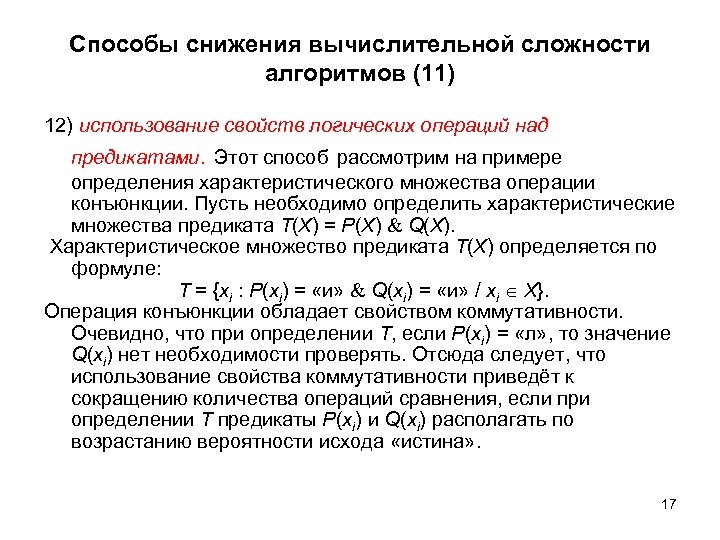 Способы снижения вычислительной сложности алгоритмов (11)

12) использование свойств логических операций над предикатами. Этот способ рассмотрим на примере определения характеристического множества операции конъюнкции. Пусть необходимо определить характеристические множества предиката $T(X) = P(X) \& Q(X)$.

Характеристическое множество предиката $T(X)$ определяется по формуле:

$T = \{x_i : P(x_i) = «и» \& Q(x_i) = «и» / x_i \in X\}$.

Операция конъюнкции обладает свойством коммутативности. Очевидно, что при определении $T$, если $P(x_i) = «л»$, то значение $Q(x_i)$ нет необходимости проверять. Отсюда следует, что использование свойства коммутативности приведёт к сокращению количества операций сравнения, если при определении $T$ предикаты $P(x_i)$ и $Q(x_i)$ располагать по возрастанию вероятности исхода «истина».

17